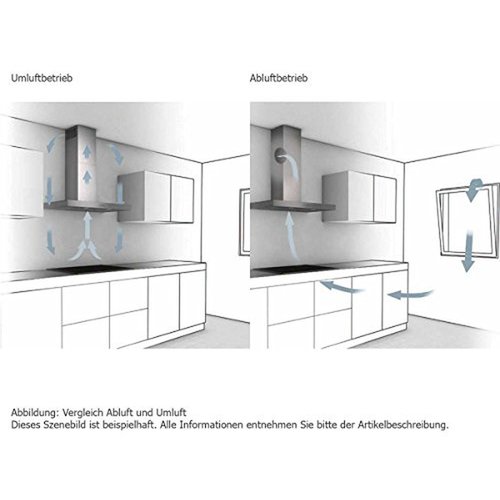 Umluftbetrieb

Abluftbetrieb

Abbildung: Vergleich Abluft und Umluft
Dieses Szenebild ist beispielhaft. Alle Informationen entnehmen Sie bitte der Artikelbeschreibung.